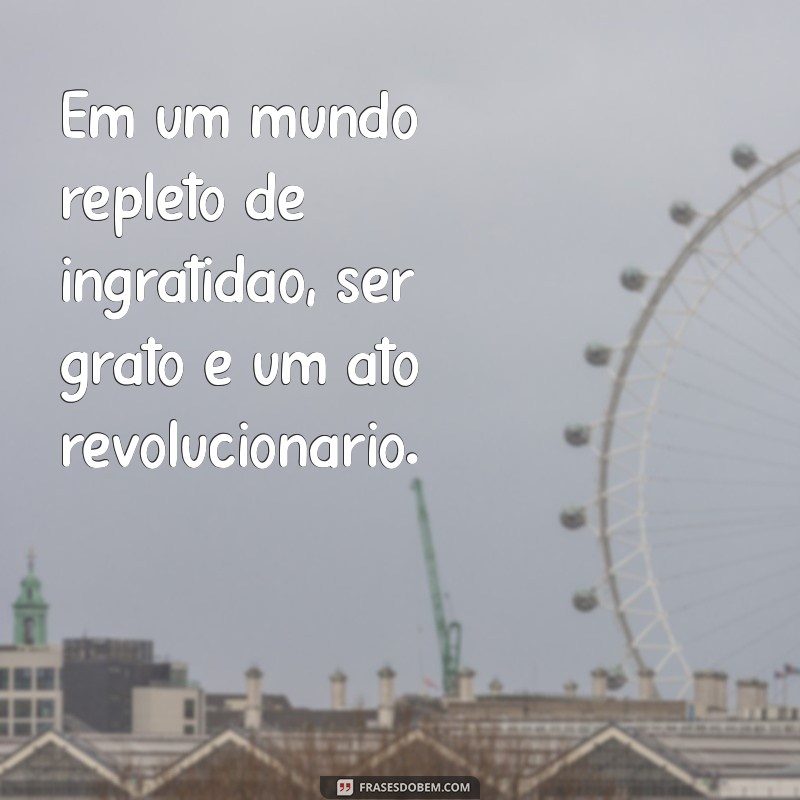 Em um mundo repleto de ingratidao, ser grato e um ato revolucionario.

FRASESDOBEM.COM